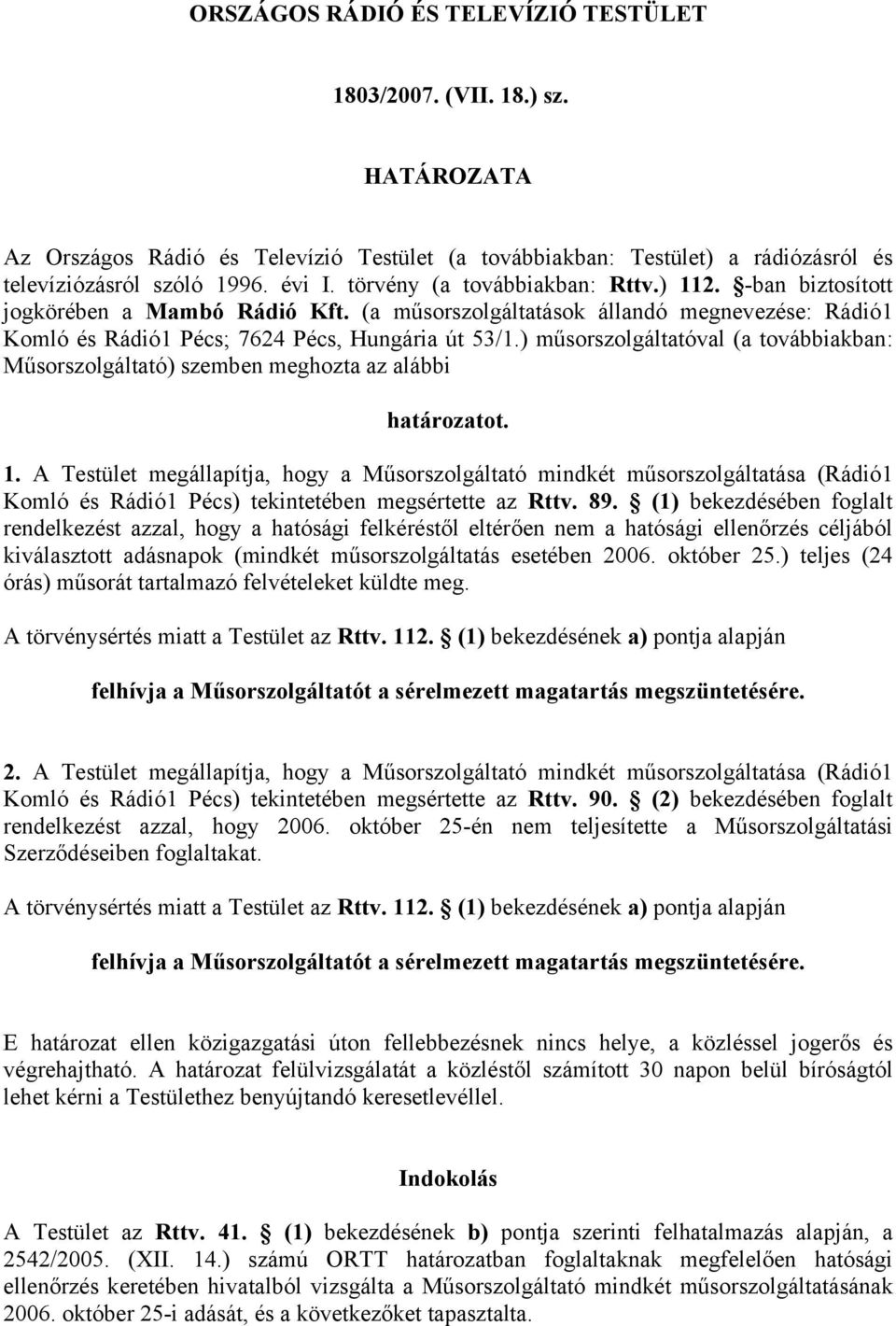 ORSZÁGOS RÁDIÓ ÉS TELEVÍZIÓ TESTÜLET

1803/2007. (VII. 18.) sz.

HATÁROZATA

Az Országos Rádió és Televízió Testület (a továbbiakban: Testület) a rádiózásról és televíziózásról szóló 1996. évi I. törvény (a továbbiakban: Rttv.) 112. §-ban biztosított jogkörében a Mambó Rádió Kft. (a műsorszolgáltatások állandó megnevezése: Rádió1 Komló és Rádió1 Pécs; 7624 Pécs, Hungária út 53/1.) műsorszolgáltatóval (a továbbiakban: Műsorszolgáltató) szemben meghozta az alábbi

határozatot.

1. A Testület megállapítja, hogy a Műsorszolgáltató mindkét műsorszolgáltatása (Rádió1 Komló és Rádió1 Pécs) tekintetében megsértette az Rttv. 89. § (1) bekezdésében foglalt rendelkezést azzal, hogy a hatósági felkéréstől eltérően nem a hatósági ellenőrzés céljából kiválasztott adásnapok (mindkét műsorszolgáltatás esetében 2006. október 25.) teljes (24 órás) műsorát tartalmazó felvételeket küldte meg.

A törvénysértés miatt a Testület az Rttv. 112. § (1) bekezdésének a) pontja alapján

felhívja a Műsorszolgáltatót a sérelmezett magatartás megszüntetésére.

2. A Testület megállapítja, hogy a Műsorszolgáltató mindkét műsorszolgáltatása (Rádió1 Komló és Rádió1 Pécs) tekintetében megsértette az Rttv. 90. § (2) bekezdésében foglalt rendelkezést azzal, hogy 2006. október 25-én nem teljesítette a Műsorszolgáltatási Szerződéseiben foglaltakat.

A törvénysértés miatt a Testület az Rttv. 112. § (1) bekezdésének a) pontja alapján

felhívja a Műsorszolgáltatót a sérelmezett magatartás megszüntetésére.

E határozat ellen közigazgatási úton fellebbezésnek nincs helye, a közléssel jogerős és végrehajtható. A határozat felülvizsgálatát a közléstől számított 30 napon belül bíróságtól lehet kérni a Testülethez benyújtandó keresetlevéllel.

Indokolás

A Testület az Rttv. 41. § (1) bekezdésének b) pontja szerinti felhatalmazás alapján, a 2542/2005. (XII. 14.) számú ORTT határozatban foglaltaknak megfelelően hatósági ellenőrzés keretében hivatalból vizsgálta a Műsorszolgáltató mindkét műsorszolgáltatásának 2006. október 25-i adását, és a következőket tapasztalta.